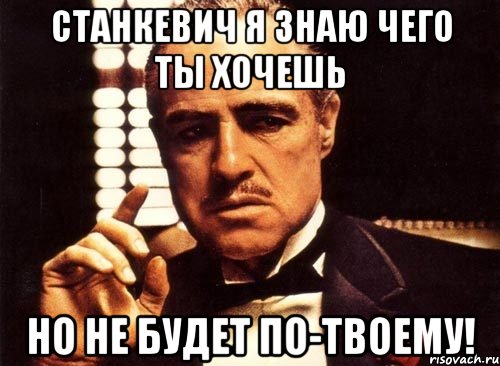 СТАНКЕВИЧ Я ЗНАЮ ЧЕГО ТЫ ХОЧЕШЬ

НО НЕ БУДЕТ ПО-ТВОЕМУ!

risovach.ru